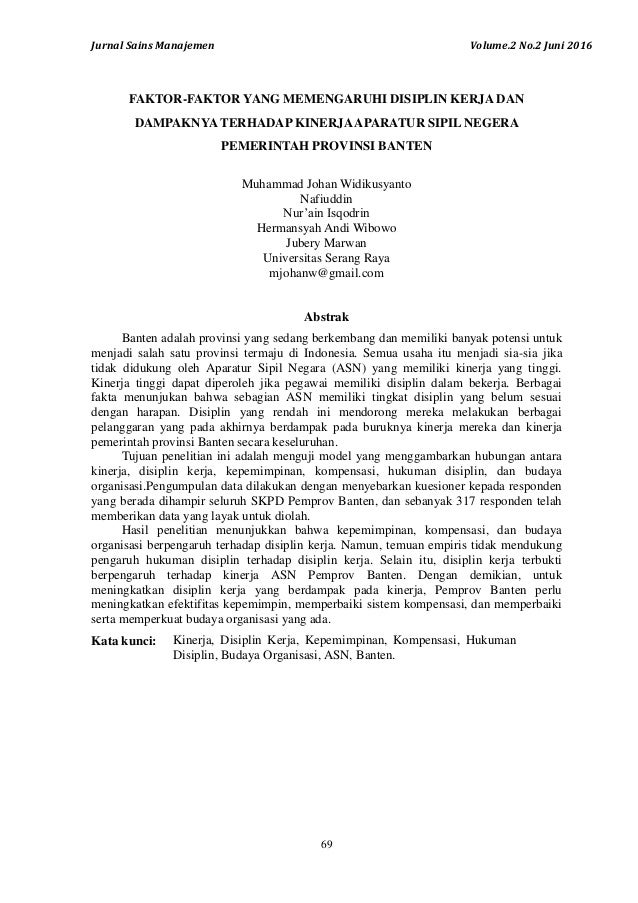 Jurnal Sains Manajemen

Volume.2 No.2 Juni 2016

FAKTOR-FAKTOR YANG MEMENGARUHI DISIPLIN KERJA DAN DAMPAKNYA TERHADAP KINERJA APARATUR SIPIL NEGERA PEMERINTAH PROVINSI BANTEN

Muhammad Johan Widikusyanto
Nafiuddin
Nur'ain Isqodrin
Hermansyah Andi Wibowo
Jubery Marwan
Universitas Serang Raya
mjohanw@gmail.com

Abstrak

Banten adalah provinsi yang sedang berkembang dan memiliki banyak potensi untuk menjadi salah satu provinsi termaju di Indonesia. Semua usaha itu menjadi sia-sia jika tidak didukung oleh Aparatur Sipil Negara (ASN) yang memiliki kinerja yang tinggi. Kinerja tinggi dapat diperoleh jika pegawai memiliki disiplin dalam bekerja. Berbagai fakta menunjukan bahwa sebagian ASN memiliki tingkat disiplin yang belum sesuai dengan harapan. Disiplin yang rendah ini mendorong mereka melakukan berbagai pelanggaran yang pada akhirnya berdampak pada buruknya kinerja mereka dan kinerja pemerintah provinsi Banten secara keseluruhan.

Tujuan penelitian ini adalah menguji model yang menggambarkan hubungan antara kinerja, disiplin kerja, kepemimpinan, kompensasi, hukuman disiplin, dan budaya organisasi.Pengumpulan data dilakukan dengan menyebarkan kuesioner kepada responden yang berada dihampir seluruh SKPD Pemprov Banten, dan sebanyak 317 responden telah memberikan data yang layak untuk diolah.

Hasil penelitian menunjukkan bahwa kepemimpinan, kompensasi, dan budaya organisasi berpengaruh terhadap disiplin kerja. Namun, temuan empiris tidak mendukung pengaruh hukuman disiplin terhadap disiplin kerja. Selain itu, disiplin kerja terbukti berpengaruh terhadap kinerja ASN Pemprov Banten. Dengan demikian, untuk meningkatkan disiplin kerja yang berdampak pada kinerja, Pemprov Banten perlu meningkatkan efektifitas kepemimpin, memperbaiki sistem kompensasi, dan memperbaiki serta memperkuat budaya organisasi yang ada.

Kata kunci: Kinerja, Disiplin Kerja, Kepemimpinan, Kompensasi, Hukuman Disiplin, Budaya Organisasi, ASN, Banten.

69